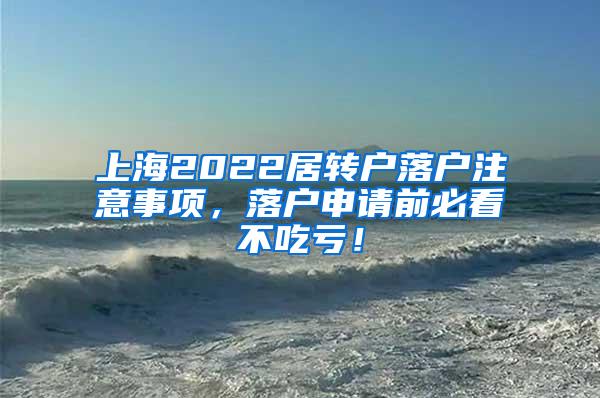 上海2022居转户落户注意事项，落户申请前必看不吃亏！